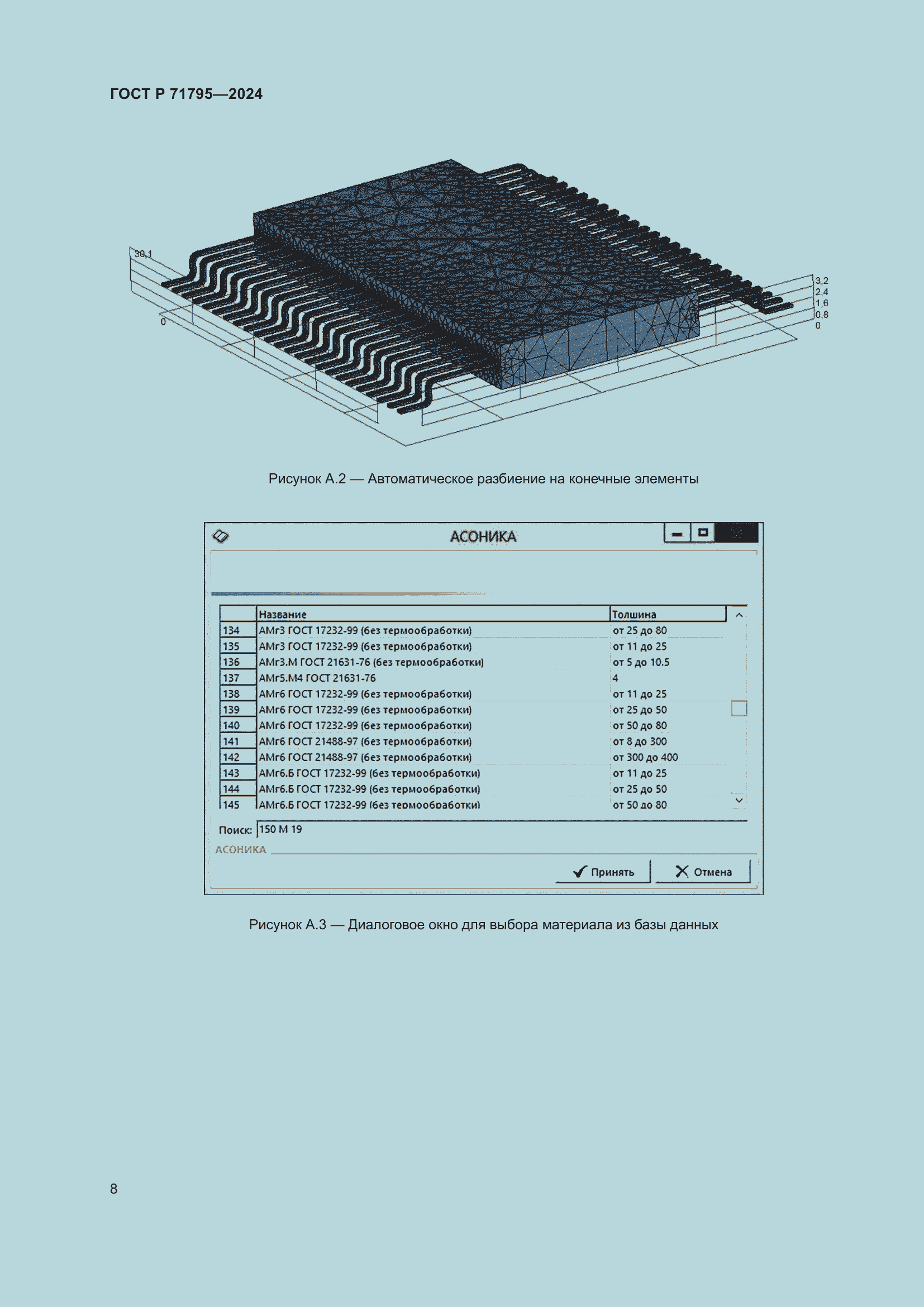 ГОСТ Р 71795—2024

30,1

0

3,2
2,4
1,6
0,8
0

Рисунок А.2 — Автоматическое разбиение на конечные элементы

АСОНИКА

| | Название | Толщина |
|---|---|---|
| 134 | АМг3 ГОСТ 17232-99 (без термообработки) | от 25 до 80 |
| 135 | АМг3 ГОСТ 17232-99 (без термообработки) | от 11 до 25 |
| 136 | АМг3.М ГОСТ 21631-76 (без термообработки) | от 5 до 10.5 |
| 137 | АМг5.М4 ГОСТ 21631-76 | 4 |
| 138 | АМг6 ГОСТ 17232-99 (без термообработки) | от 11 до 25 |
| 139 | АМг6 ГОСТ 17232-99 (без термообработки) | от 25 до 50 |
| 140 | АМг6 ГОСТ 17232-99 (без термообработки) | от 50 до 80 |
| 141 | АМг6 ГОСТ 21488-97 (без термообработки) | от 8 до 300 |
| 142 | АМг6 ГОСТ 21488-97 (без термообработки) | от 300 до 400 |
| 143 | АМг6.Б ГОСТ 17232-99 (без термообработки) | от 11 до 25 |
| 144 | АМг6.Б ГОСТ 17232-99 (без термообработки) | от 25 до 50 |
| 145 | АМг6.Б ГОСТ 17232-99 (без термообработки) | от 50 до 80 |

Поиск: 150 М 19

АСОНИКА

Принять
Отмена

Рисунок А.3 — Диалоговое окно для выбора материала из базы данных

8